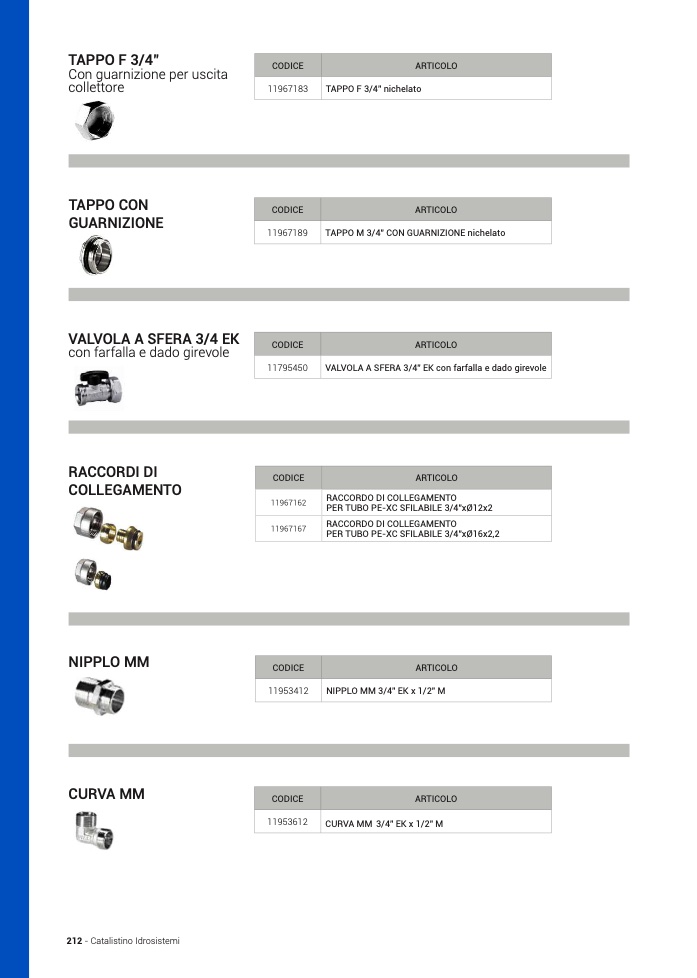 TAPPO F 3/4"
Con guarnizione per uscita collettore

| CODICE | ARTICOLO |
|---|---|
| 11967183 | TAPPO F 3/4" nichelato |

TAPPO CON GUARNIZIONE

| CODICE | ARTICOLO |
|---|---|
| 11967189 | TAPPO M 3/4" CON GUARNIZIONE nichelato |

VALVOLA A SFERA 3/4 EK
con farfalla e dado girevole

| CODICE | ARTICOLO |
|---|---|
| 11795450 | VALVOLA A SFERA 3/4" EK con farfalla e dado girevole |

RACCORDI DI COLLEGAMENTO

| CODICE | ARTICOLO |
|---|---|
| 11967162 | RACCORDO DI COLLEGAMENTO PER TUBO PE-XC SFILABILE 3/4"xØ12x2 |
| 11967167 | RACCORDO DI COLLEGAMENTO PER TUBO PE-XC SFILABILE 3/4"xØ16x2,2 |

NIPPLO MM

| CODICE | ARTICOLO |
|---|---|
| 11953412 | NIPPLO MM 3/4" EK x 1/2" M |

CURVA MM

| CODICE | ARTICOLO |
|---|---|
| 11953612 | CURVA MM 3/4" EK x 1/2" M |

212 - Catalistino Idrosistemi